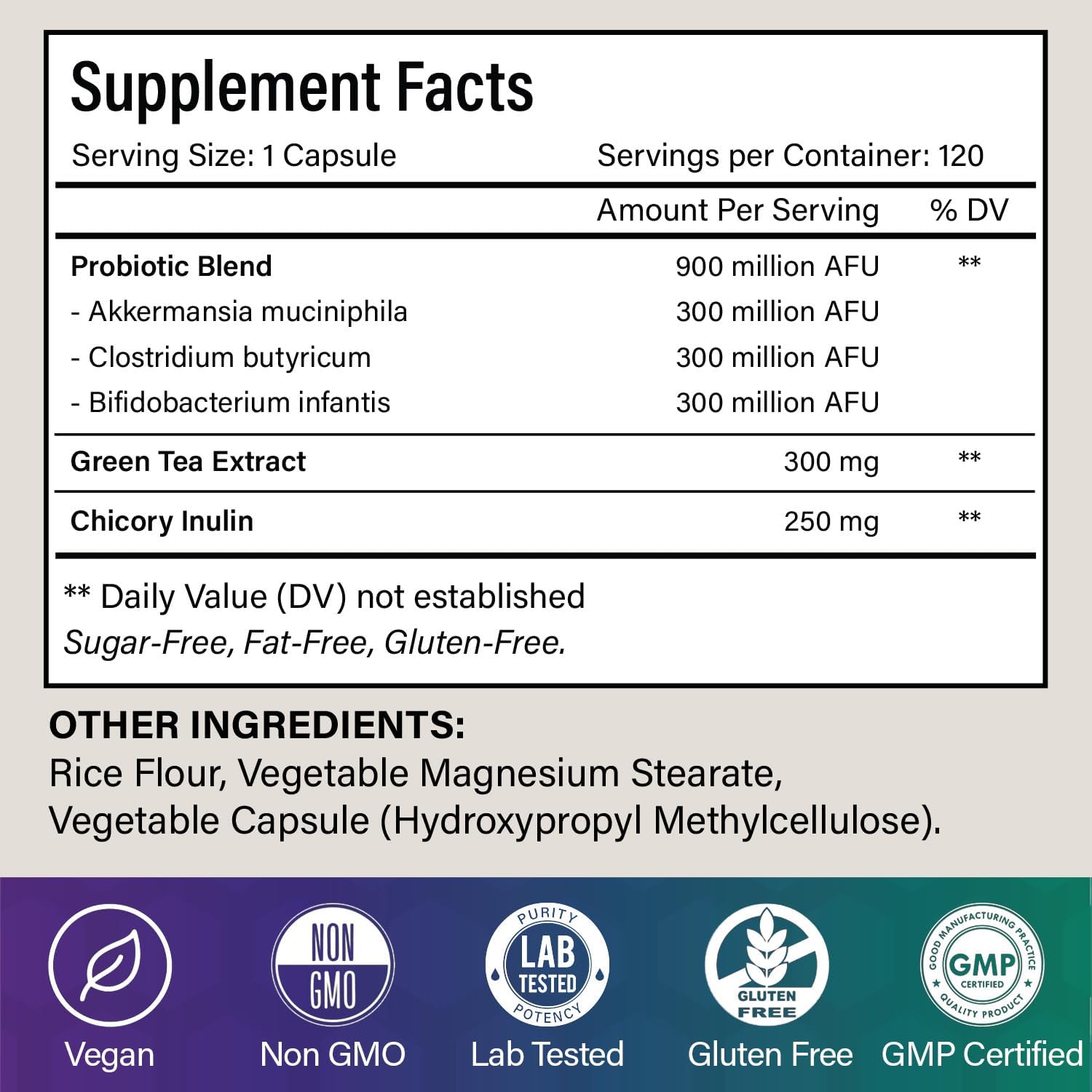 Supplement Facts

Serving Size: 1 Capsule Servings per Container: 120

| | Amount Per Serving | % DV |
|---|---|---|
| Probiotic Blend | 900 million AFU | ** |
| - Akkermansia muciniphila | 300 million AFU | |
| - Clostridium butyricum | 300 million AFU | |
| - Bifidobacterium infantis | 300 million AFU | |
| Green Tea Extract | 300 mg | ** |
| Chicory Inulin | 250 mg | ** |

** Daily Value (DV) not established

Sugar-Free, Fat-Free, Gluten-Free.

OTHER INGREDIENTS:

Rice Flour, Vegetable Magnesium Stearate, Vegetable Capsule (Hydroxypropyl Methylcellulose).

NON GMO

PURITY LAB TESTED POTENCY

GLUTEN FREE

GOOD MANUFACTURING PRACTICE GMP CERTIFIED QUALITY PRODUCT

Vegan

Non GMO

Lab Tested

Gluten Free

GMP Certified